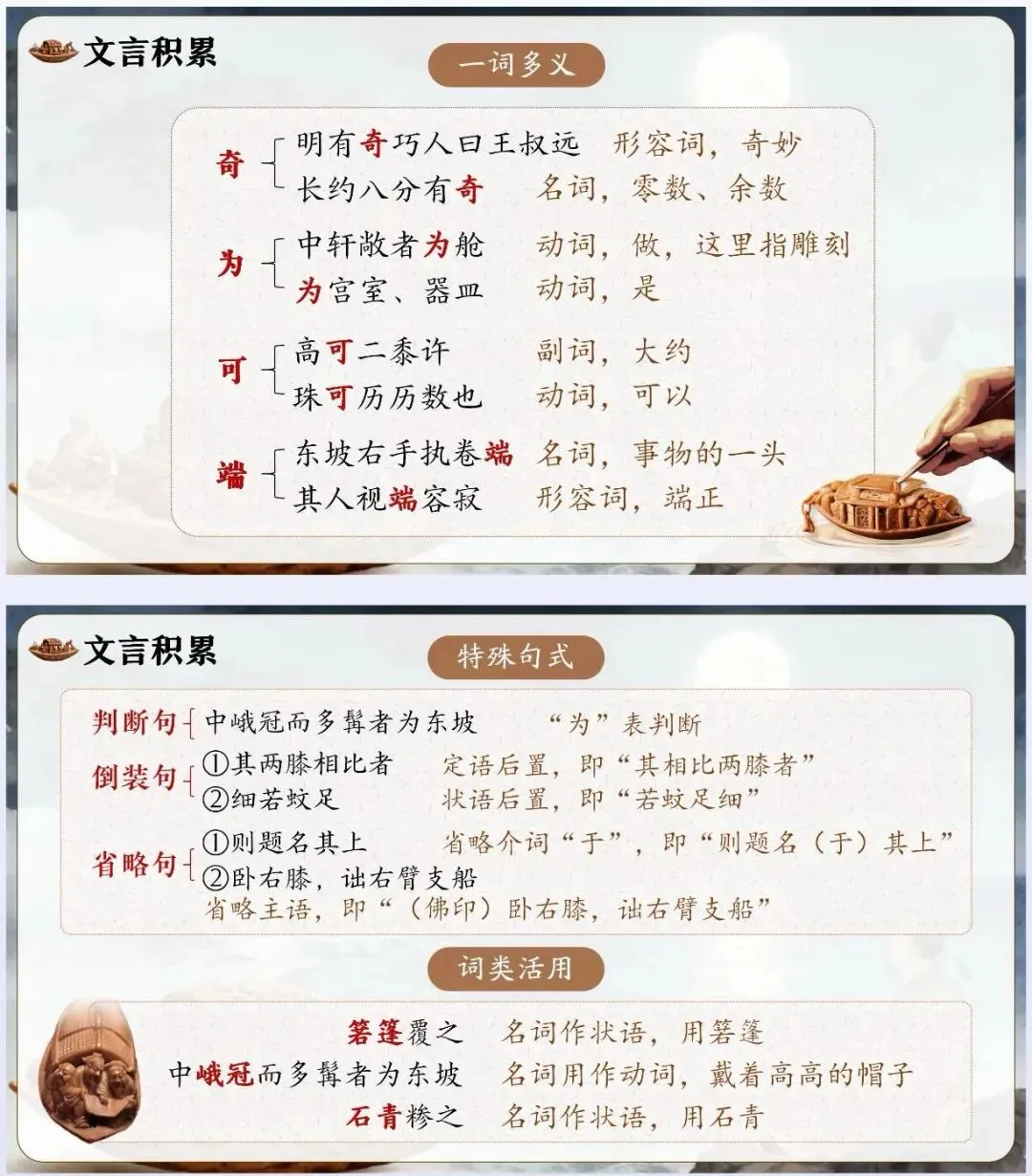 文言积累

一词多义

奇
明有奇巧人曰王叔远 形容词，奇妙
长约八分有奇 名词，零数、余数

为
中轩敞者为舱 动词，做，这里指雕刻
为宫室、器皿 动词，是

可
高可二黍许 副词，大约
珠可历历数也 动词，可以

端
东坡右手执卷端 名词，事物的一头
其人视端容寂 形容词，端正

文言积累

特殊句式

判断句 中峨冠而多髯者为东坡 “为”表判断

倒装句
①其两膝相比者 定语后置，即“其相比两膝者”
②细若蚊足 状语后置，即“若蚊足细”

省略句
①则题名其上 省略介词“于”，即“则题名（于）其上”
②卧右膝，诎右臂支船
省略主语，即“（佛印）卧右膝，诎右臂支船”

词类活用

箬篷覆之 名词作状语，用箬篷
中峨冠而多髯者为东坡 名词用作动词，戴着高高的帽子
石青糁之 名词作状语，用石青